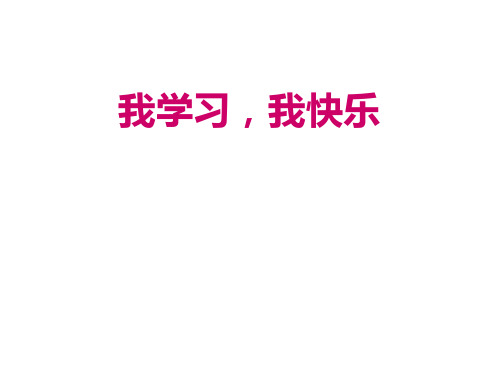 我学习，我快乐